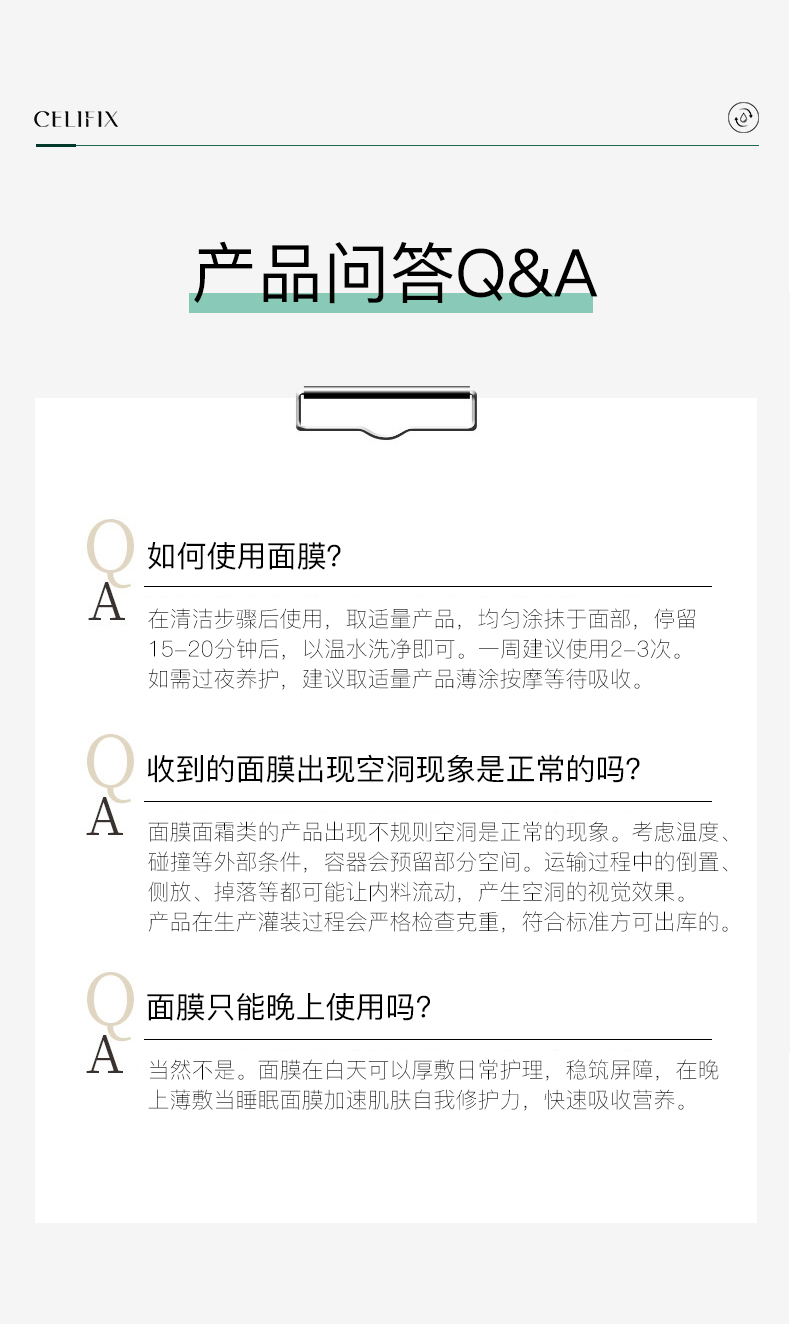 CELIFIX

产品问答Q&A

Q 如何使用面膜?

A 在清洁步骤后使用，取适量产品，均匀涂抹于面部，停留15-20分钟后，以温水洗净即可。一周建议使用2-3次。如需过夜养护，建议取适量产品薄涂按摩等待吸收。

Q 收到的面膜出现空洞现象是正常的吗?

A 面膜面霜类的产品出现不规则空洞是正常的现象。考虑温度、碰撞等外部条件，容器会预留部分空间。运输过程中的倒置、侧放、掉落等都可能让内料流动，产生空洞的视觉效果。产品在生产灌装过程会严格检查克重，符合标准方可出库的。

Q 面膜只能晚上使用吗?

A 当然不是。面膜在白天可以厚敷日常护理，稳筑屏障，在晚上薄敷当睡眠面膜加速肌肤自我修护力，快速吸收营养。